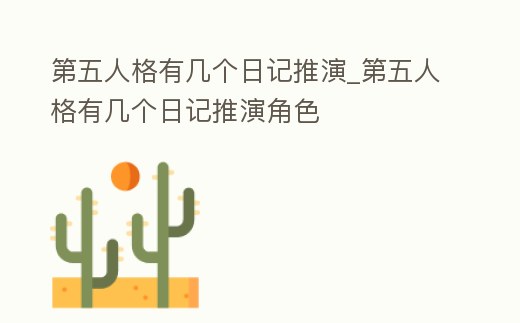 第五人格有几个日记推演_第五人格有几个日记推演角色